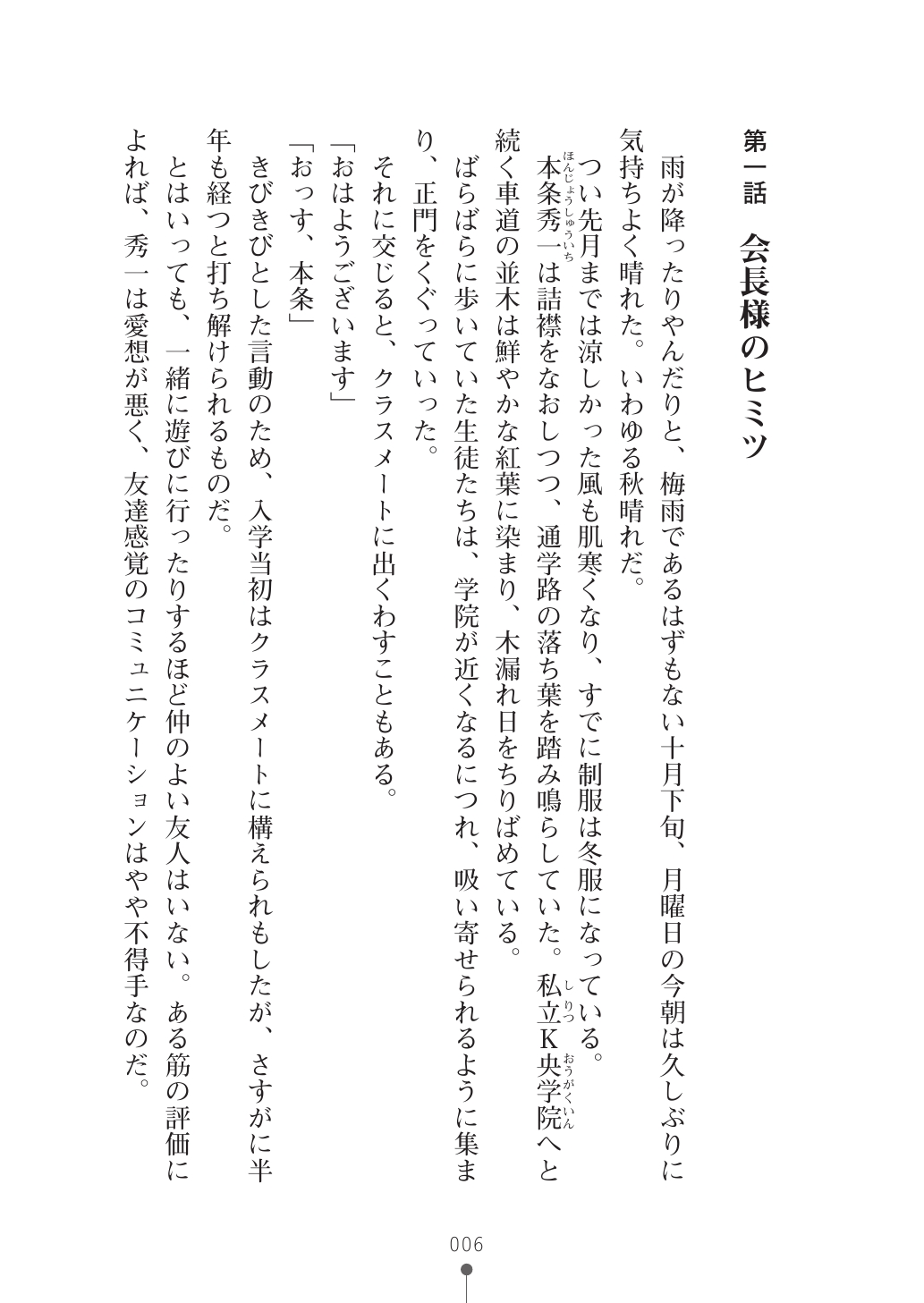 第一話　会長様のヒミツ

雨が降ったりやんだりと、梅雨であるはずもない十月下旬、月曜日の今朝は久しぶりに気持ちよく晴れた。いわゆる秋晴れだ。

つい先月までは涼しかった風も肌寒くなり、すでに制服は冬服になっている。

本条秀一（ほんじょうしゅういち）は詰襟をなおしつつ、通学路の落ち葉を踏み鳴らしていた。私立（しりつ）K央学院（おうがくいん）へと続く車道の並木は鮮やかな紅葉に染まり、木漏れ日をちりばめている。

ばらばらに歩いていた生徒たちは、学院が近くなるにつれ、吸い寄せられるように集まり、正門をくぐっていった。

それに交じると、クラスメートに出くわすこともある。

「おはようございます」

「おっす、本条」

きびきびとした言動のため、入学当初はクラスメートに構えられもしたが、さすがに半年も経つと打ち解けられるものだ。

とはいっても、一緒に遊びに行ったりするほど仲のよい友人はいない。ある筋の評価によれば、秀一は愛想が悪く、友達感覚のコミュニケーションはやや不得手なのだ。

006